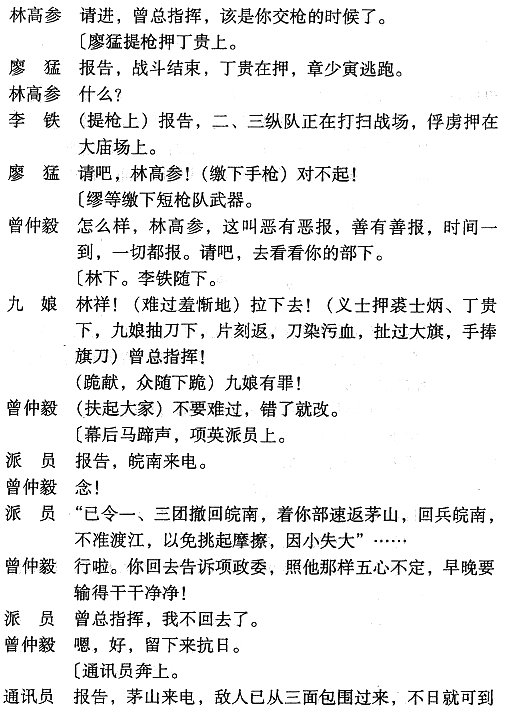 林高参　请进，曾总指挥，该是你交枪的时候了。

〔廖猛提枪押丁贵上。

廖　猛　报告，战斗结束，丁贵在押，章少寅逃跑。

林高参　什么？

李　铁　（提枪上）报告，二、三纵队正在打扫战场，俘虏押在大庙场上。

廖　猛　请吧，林高参！（缴下手枪）对不起！

〔缪等缴下短枪队武器。

曾仲毅　怎么样，林高参，这叫恶有恶报，善有善报，时间一到，一切都报。请吧，去看看你的部下。

〔林下。李铁随下。

九　娘　林祥！（难过羞惭地）拉下去！（义士押裘士炳、丁贵下，九娘抽刀下，片刻返，刀染污血，扯过大旗，手捧旗刀）曾总指挥！

（跪献，众随下跪）九娘有罪！

曾仲毅　（扶起大家）不要难过，错了就改。

〔幕后马蹄声，项英派员上。

派　员　报告，皖南来电。

曾仲毅　念！

派　员　“已令一、三团撤回皖南，着你部速返茅山，回兵皖南，不准渡江，以免挑起摩擦，因小失大”……

曾仲毅　行啦。你回去告诉项政委，照他那样五心不定，早晚要输得干干净净！

派　员　曾总指挥，我不回去了。

曾仲毅　嗯，好，留下来抗日。

〔通讯员奔上。

通讯员　报告，茅山来电，敌人已从三面包围过来，不日就可到